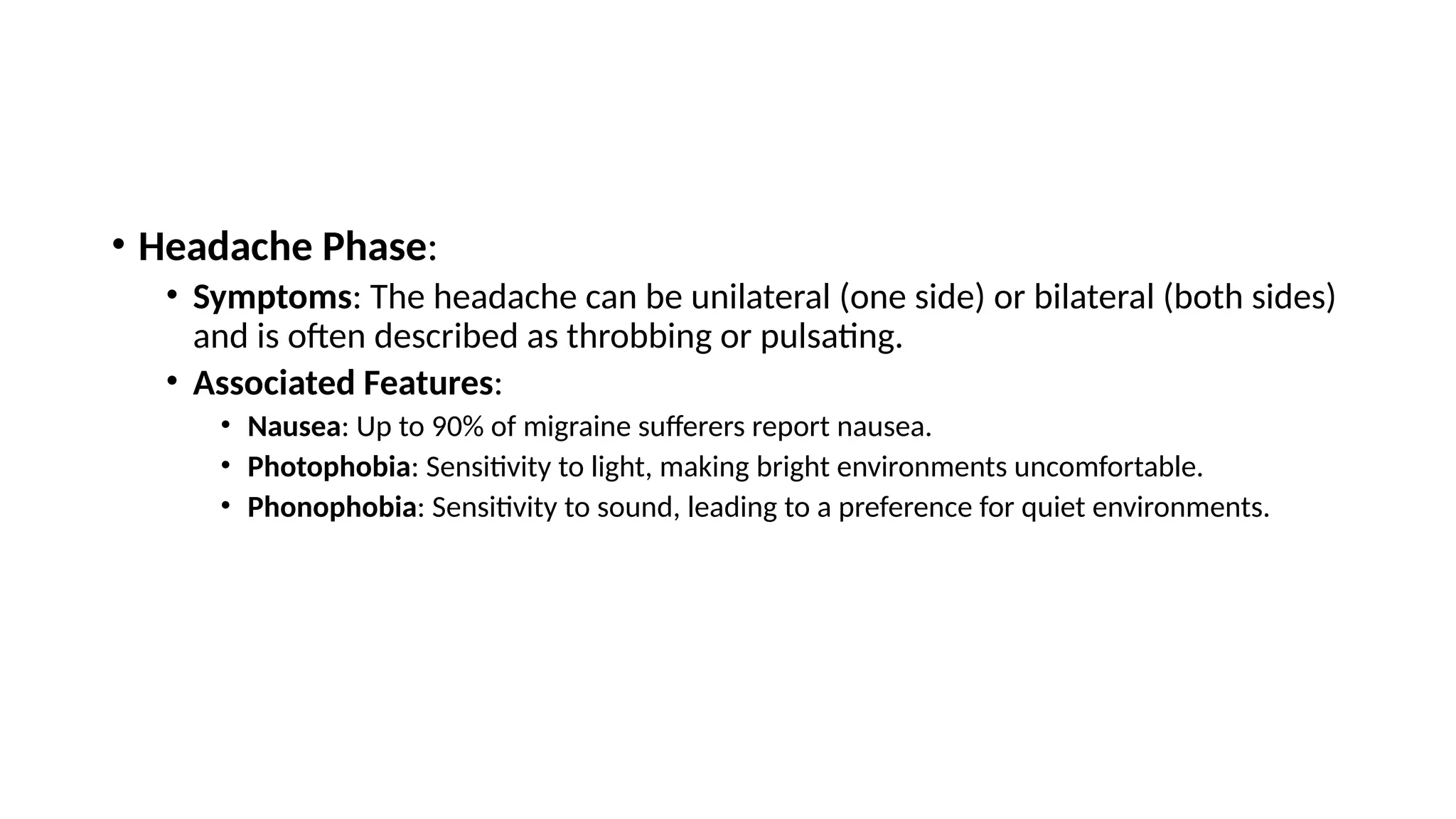 • Headache Phase:
  • Symptoms: The headache can be unilateral (one side) or bilateral (both sides) and is often described as throbbing or pulsating.
  • Associated Features:
    • Nausea: Up to 90% of migraine sufferers report nausea.
    • Photophobia: Sensitivity to light, making bright environments uncomfortable.
    • Phonophobia: Sensitivity to sound, leading to a preference for quiet environments.